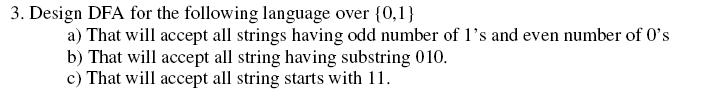 3. Design DFA for the following language over $\{0,1\}$

a) That will accept all strings having odd number of 1's and even number of 0's

b) That will accept all string having substring 010.

c) That will accept all string starts with 11.